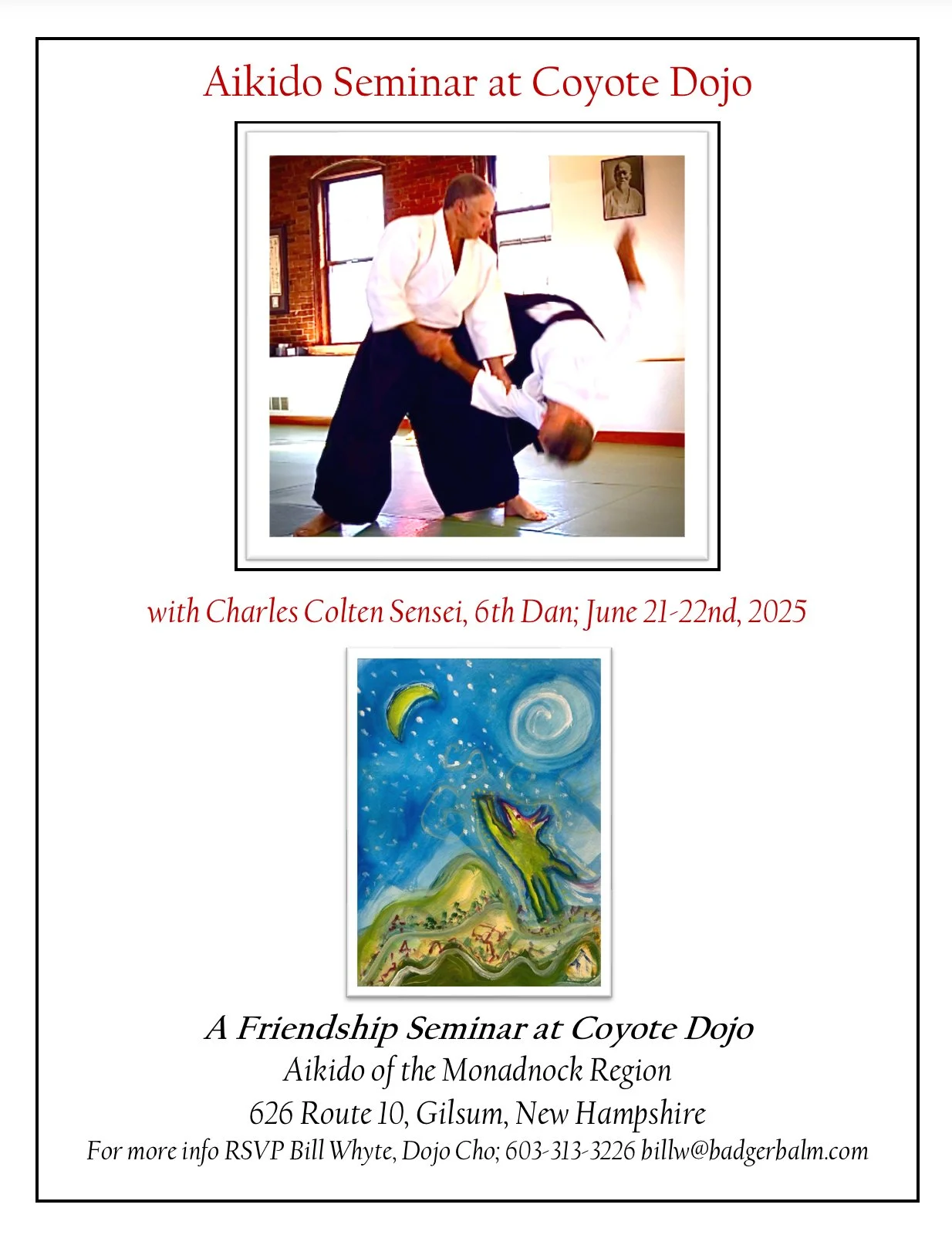 Aikido Seminar at Coyote Dojo

with Charles Colten Sensei, 6th Dan; June 21-22nd, 2025

A Friendship Seminar at Coyote Dojo
Aikido of the Monadnock Region
626 Route 10, Gilsum, New Hampshire
For more info RSVP Bill Whyte, Dojo Cho; 603-313-3226 billw@badgerbalm.com